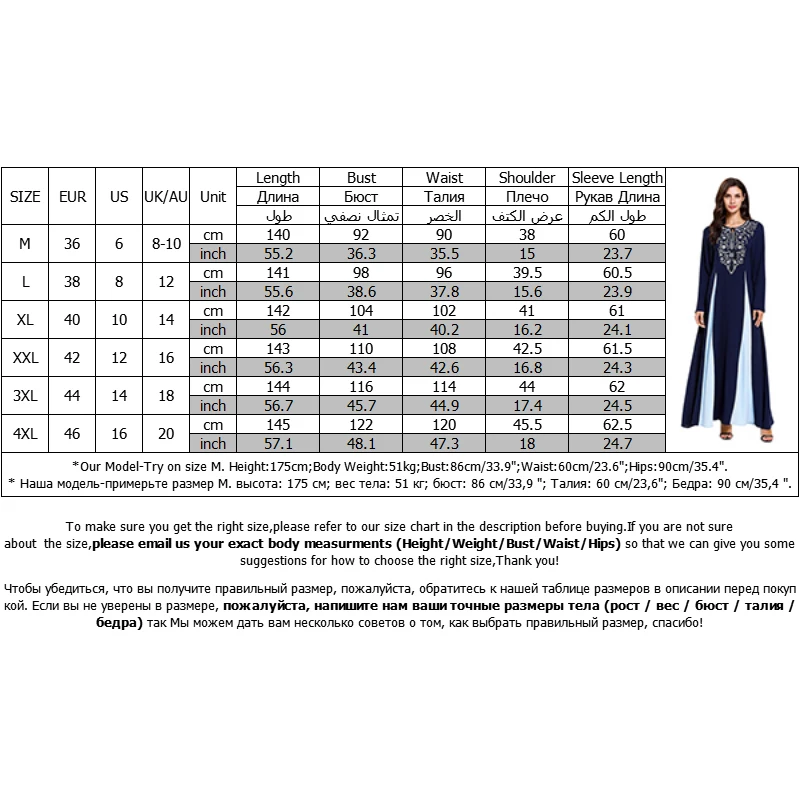 | SIZE | EUR | US | UK/AU | Unit | Length Длина طول | Bust Бюст تمثال نصفي | Waist Талия الخصر | Shoulder Плечо عرض الكتف | Sleeve Length Рукав Длина طول الكم |
|---|---|---|---|---|---|---|---|---|---|
| M | 36 | 6 | 8-10 | cm | 140 | 92 | 90 | 38 | 60 |
| | | | | inch | 55.2 | 36.3 | 35.5 | 15 | 23.7 |
| L | 38 | 8 | 12 | cm | 141 | 98 | 96 | 39.5 | 60.5 |
| | | | | inch | 55.6 | 38.6 | 37.8 | 15.6 | 23.9 |
| XL | 40 | 10 | 14 | cm | 142 | 104 | 102 | 41 | 61 |
| | | | | inch | 56 | 41 | 40.2 | 16.2 | 24.1 |
| XXL | 42 | 12 | 16 | cm | 143 | 110 | 108 | 42.5 | 61.5 |
| | | | | inch | 56.3 | 43.4 | 42.6 | 16.8 | 24.3 |
| 3XL | 44 | 14 | 18 | cm | 144 | 116 | 114 | 44 | 62 |
| | | | | inch | 56.7 | 45.7 | 44.9 | 17.4 | 24.5 |
| 4XL | 46 | 16 | 20 | cm | 145 | 122 | 120 | 45.5 | 62.5 |
| | | | | inch | 57.1 | 48.1 | 47.3 | 18 | 24.7 |

*Our Model-Try on size M. Height:175cm;Body Weight:51kg;Bust:86cm/33.9";Waist:60cm/23.6";Hips:90cm/35.4".
* Наша модель-примерьте размер M. высота: 175 см; вес тела: 51 кг; бюст: 86 см/33,9 "; Талия: 60 см/23,6"; Бедра: 90 см/35,4 ".

To make sure you get the right size,please refer to our size chart in the description before buying.If you are not sure about the size,please email us your exact body measurments (Height/Weight/Bust/Waist/Hips) so that we can give you some suggestions for how to choose the right size,Thank you!

Чтобы убедиться, что вы получите правильный размер, пожалуйста, обратитесь к нашей таблице размеров в описании перед покупкой. Если вы не уверены в размере, пожалуйста, напишите нам ваши точные размеры тела (рост / вес / бюст / талия / бедра) так Мы можем дать вам несколько советов о том, как выбрать правильный размер, спасибо!